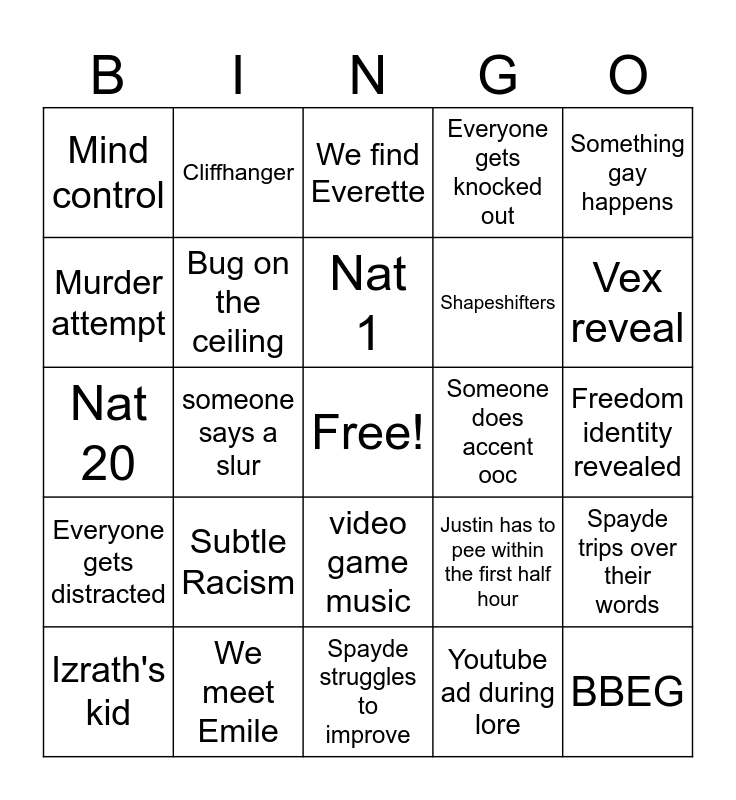 | B | I | N | G | O |
|---|---|---|---|---|
| Mind control | Cliffhanger | We find Everette | Everyone gets knocked out | Something gay happens |
| Murder attempt | Bug on the ceiling | Nat 1 | Shapeshifters | Vex reveal |
| Nat 20 | someone says a slur | Free! | Someone does accent ooc | Freedom identity revealed |
| Everyone gets distracted | Subtle Racism | video game music | Justin has to pee within the first half hour | Spayde trips over their words |
| Izrath's kid | We meet Emile | Spayde struggles to improve | Youtube ad during lore | BBEG |